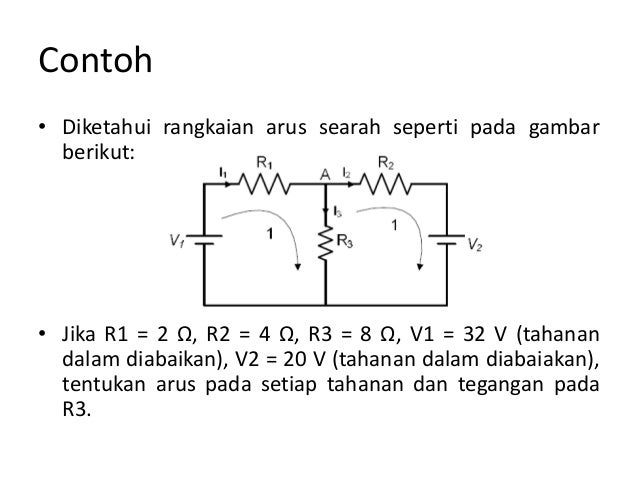 Contoh

• Diketahui rangkaian arus searah seperti pada gambar berikut:

$I_1$ $R_1$ A $I_2$ $R_2$ $I_3$ $V_1$ 1 $R_3$ 1 $V_2$

• Jika R1 = 2 Ω, R2 = 4 Ω, R3 = 8 Ω, V1 = 32 V (tahanan dalam diabaikan), V2 = 20 V (tahanan dalam diabaiakan), tentukan arus pada setiap tahanan dan tegangan pada R3.